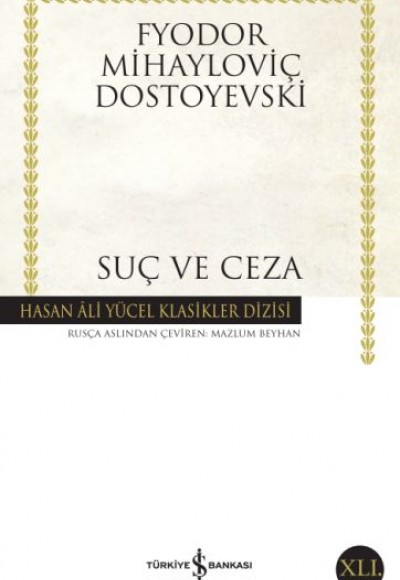 FYODOR MİHAYLOVİÇ DOSTOYEVSKİ

SUÇ VE CEZA

HASAN ÂLİ YÜCEL KLASİKLER DİZİSİ

RUSÇA ASLINDAN ÇEVİREN: MAZLUM BEYHAN

TÜRKİYE İŞ BANKASI

XLI.